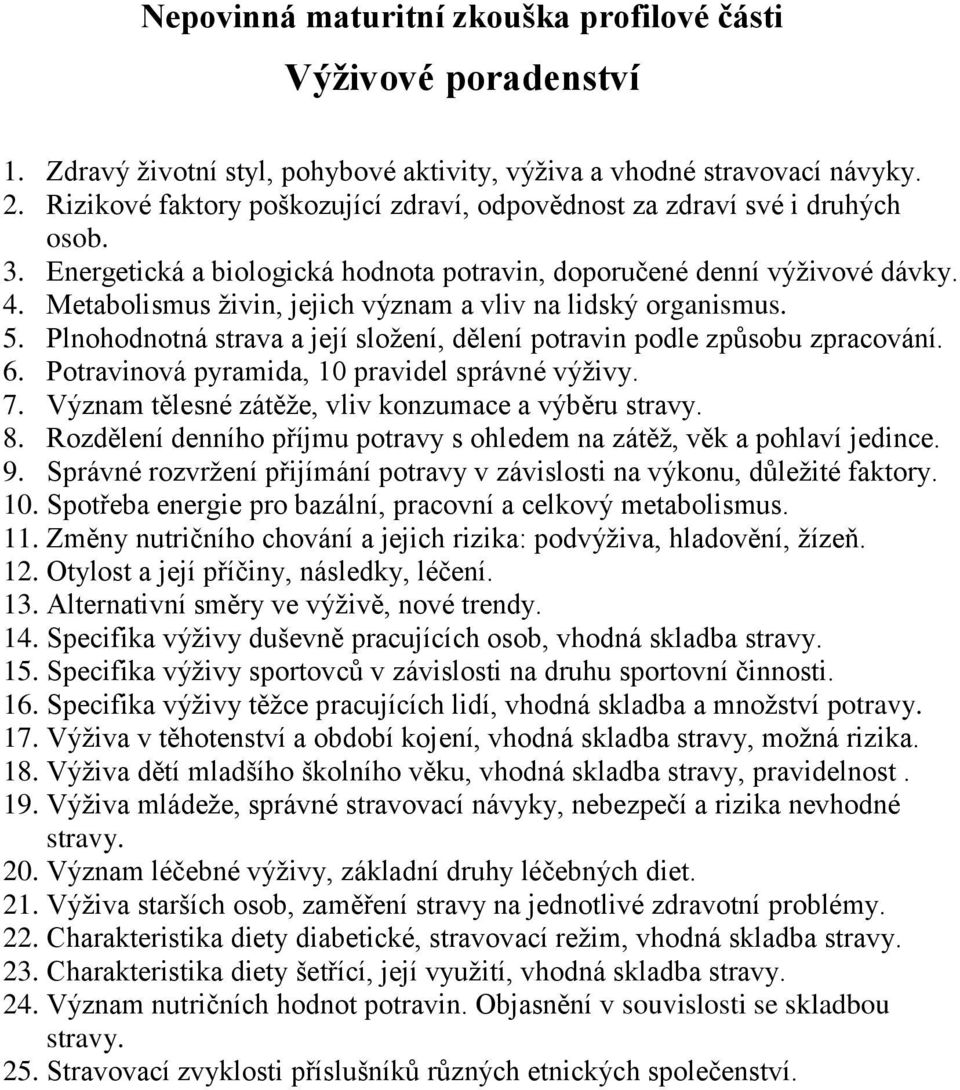 Nepovinná maturitní zkouška profilové části

Výživové poradenství

1. Zdravý životní styl, pohybové aktivity, výživa a vhodné stravovací návyky.
2. Rizikové faktory poškozující zdraví, odpovědnost za zdraví své i druhých osob.
3. Energetická a biologická hodnota potravin, doporučené denní výživové dávky.
4. Metabolismus živin, jejich význam a vliv na lidský organismus.
5. Plnohodnotná strava a její složení, dělení potravin podle způsobu zpracování.
6. Potravinová pyramida, 10 pravidel správné výživy.
7. Význam tělesné zátěže, vliv konzumace a výběru stravy.
8. Rozdělení denního příjmu potravy s ohledem na zátěž, věk a pohlaví jedince.
9. Správné rozvržení přijímání potravy v závislosti na výkonu, důležité faktory.
10. Spotřeba energie pro bazální, pracovní a celkový metabolismus.
11. Změny nutričního chování a jejich rizika: podvýživa, hladovění, žízeň.
12. Otylost a její příčiny, následky, léčení.
13. Alternativní směry ve výživě, nové trendy.
14. Specifika výživy duševně pracujících osob, vhodná skladba stravy.
15. Specifika výživy sportovců v závislosti na druhu sportovní činnosti.
16. Specifika výživy těžce pracujících lidí, vhodná skladba a množství potravy.
17. Výživa v těhotenství a období kojení, vhodná skladba stravy, možná rizika.
18. Výživa dětí mladšího školního věku, vhodná skladba stravy, pravidelnost .
19. Výživa mládeže, správné stravovací návyky, nebezpečí a rizika nevhodné stravy.
20. Význam léčebné výživy, základní druhy léčebných diet.
21. Výživa starších osob, zaměření stravy na jednotlivé zdravotní problémy.
22. Charakteristika diety diabetické, stravovací režim, vhodná skladba stravy.
23. Charakteristika diety šetřící, její využití, vhodná skladba stravy.
24. Význam nutričních hodnot potravin. Objasnění v souvislosti se skladbou stravy.
25. Stravovací zvyklosti příslušníků různých etnických společenství.